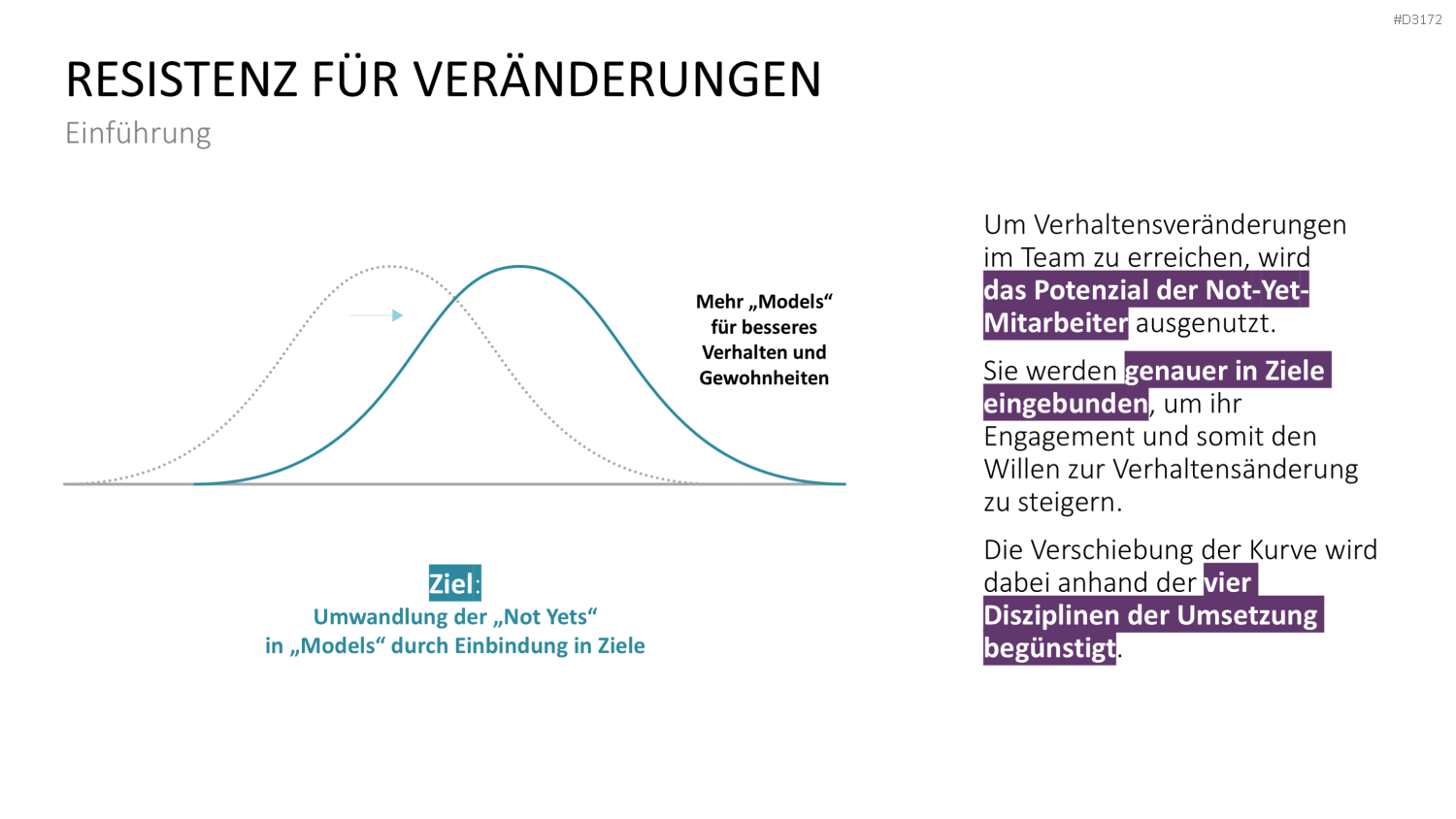 #D3172

RESISTENZ FÜR VERÄNDERUNGEN
Einführung

Mehr „Models“ für besseres Verhalten und Gewohnheiten

Ziel:
Umwandlung der „Not Yets“
in „Models“ durch Einbindung in Ziele

Um Verhaltensveränderungen im Team zu erreichen, wird das Potenzial der Not-Yet-Mitarbeiter ausgenutzt.

Sie werden genauer in Ziele eingebunden, um ihr Engagement und somit den Willen zur Verhaltensänderung zu steigern.

Die Verschiebung der Kurve wird dabei anhand der vier Disziplinen der Umsetzung begünstigt.